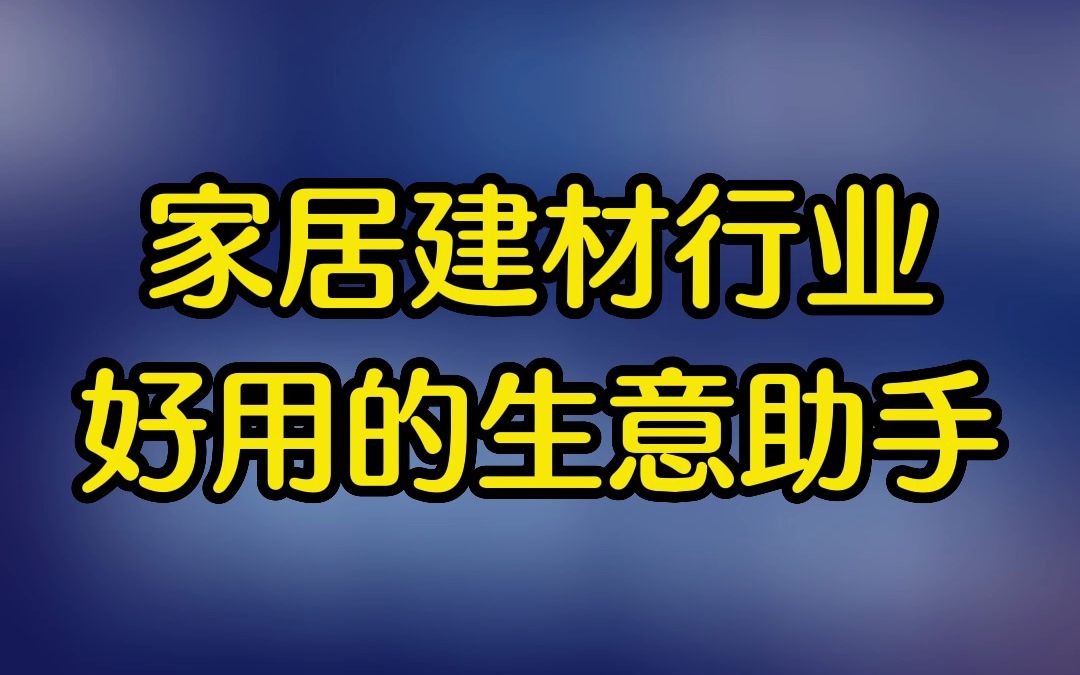 家居建材行业
好用的生意助手